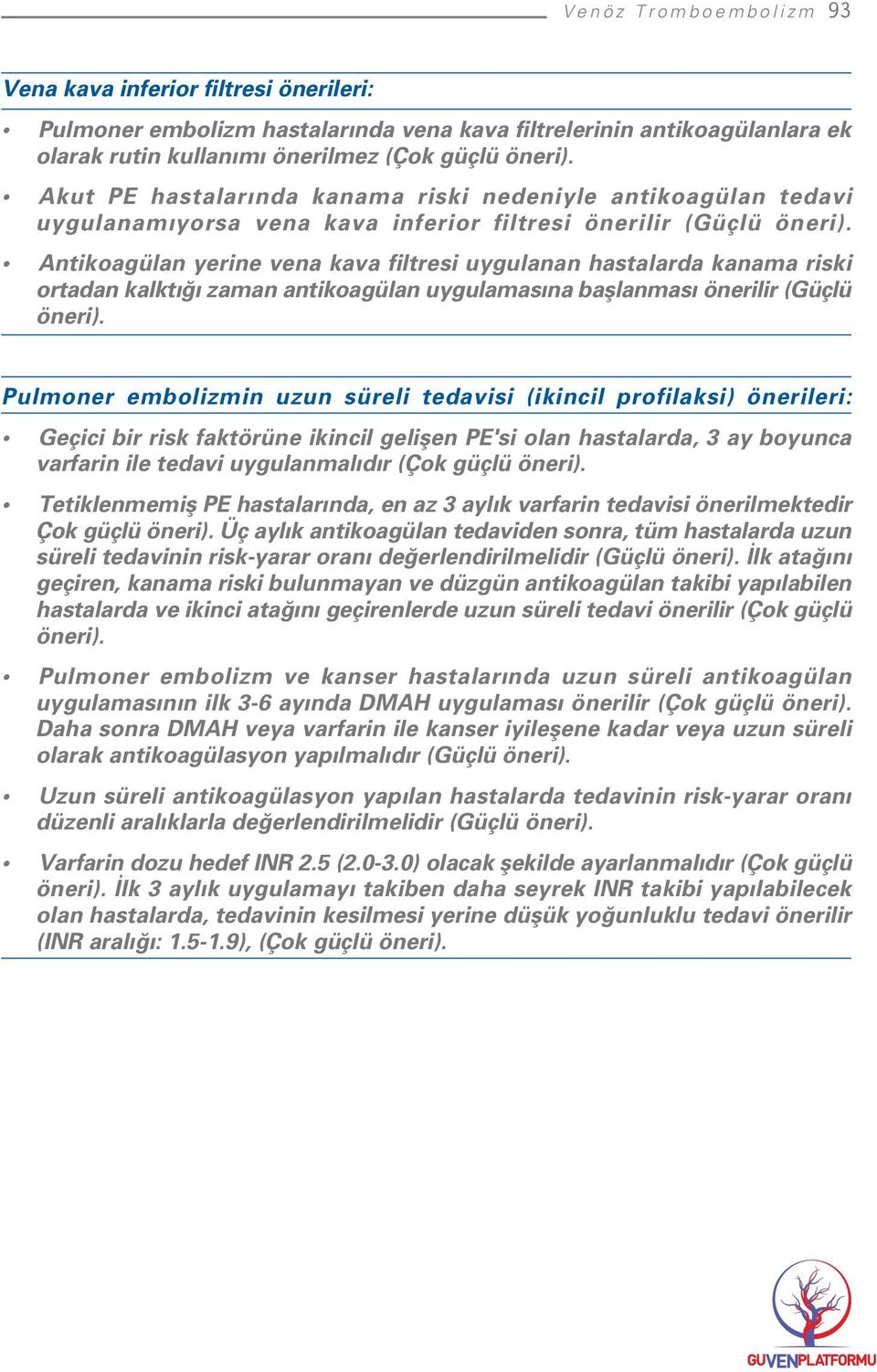 Venöz Tromboembolizm 93

Vena kava inferior filtresi önerileri:

• Pulmoner embolizm hastalarında vena kava filtrelerinin antikoagülanlara ek olarak rutin kullanımı önerilmez (Çok güçlü öneri).

• Akut PE hastalarında kanama riski nedeniyle antikoagülan tedavi uygulanamıyorsa vena kava inferior filtresi önerilir (Güçlü öneri).

• Antikoagülan yerine vena kava filtresi uygulanan hastalarda kanama riski ortadan kalktığı zaman antikoagülan uygulamasına başlanması önerilir (Güçlü öneri).

Pulmoner embolizmin uzun süreli tedavisi (ikincil profilaksi) önerileri:

• Geçici bir risk faktörüne ikincil gelişen PE'si olan hastalarda, 3 ay boyunca varfarin ile tedavi uygulanmalıdır (Çok güçlü öneri).

• Tetiklenmemiş PE hastalarında, en az 3 aylık varfarin tedavisi önerilmektedir Çok güçlü öneri). Üç aylık antikoagülan tedaviden sonra, tüm hastalarda uzun süreli tedavinin risk-yarar oranı değerlendirilmelidir (Güçlü öneri). İlk atağını geçiren, kanama riski bulunmayan ve düzgün antikoagülan takibi yapılabilen hastalarda ve ikinci atağını geçirenlerde uzun süreli tedavi önerilir (Çok güçlü öneri).

• Pulmoner embolizm ve kanser hastalarında uzun süreli antikoagülan uygulamasının ilk 3-6 ayında DMAH uygulaması önerilir (Çok güçlü öneri). Daha sonra DMAH veya varfarin ile kanser iyileşene kadar veya uzun süreli olarak antikoagülasyon yapılmalıdır (Güçlü öneri).

• Uzun süreli antikoagülasyon yapılan hastalarda tedavinin risk-yarar oranı düzenli aralıklarla değerlendirilmelidir (Güçlü öneri).

• Varfarin dozu hedef INR 2.5 (2.0-3.0) olacak şekilde ayarlanmalıdır (Çok güçlü öneri). İlk 3 aylık uygulamayı takiben daha seyrek INR takibi yapılabilecek olan hastalarda, tedavinin kesilmesi yerine düşük yoğunluklu tedavi önerilir (INR aralığı: 1.5-1.9), (Çok güçlü öneri).

GUVENPLATFORMU